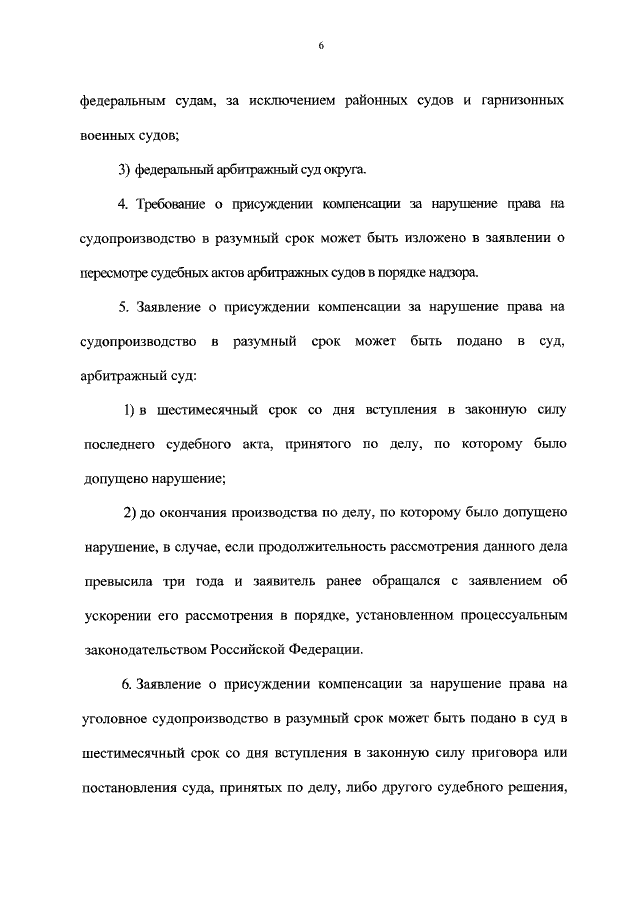 6

федеральным судам, за исключением районных судов и гарнизонных военных судов;

3) федеральный арбитражный суд округа.

4. Требование о присуждении компенсации за нарушение права на судопроизводство в разумный срок может быть изложено в заявлении о пересмотре судебных актов арбитражных судов в порядке надзора.

5. Заявление о присуждении компенсации за нарушение права на судопроизводство в разумный срок может быть подано в суд, арбитражный суд:

1) в шестимесячный срок со дня вступления в законную силу последнего судебного акта, принятого по делу, по которому было допущено нарушение;

2) до окончания производства по делу, по которому было допущено нарушение, в случае, если продолжительность рассмотрения данного дела превысила три года и заявитель ранее обращался с заявлением об ускорении его рассмотрения в порядке, установленном процессуальным законодательством Российской Федерации.

6. Заявление о присуждении компенсации за нарушение права на уголовное судопроизводство в разумный срок может быть подано в суд в шестимесячный срок со дня вступления в законную силу приговора или постановления суда, принятых по делу, либо другого судебного решения,